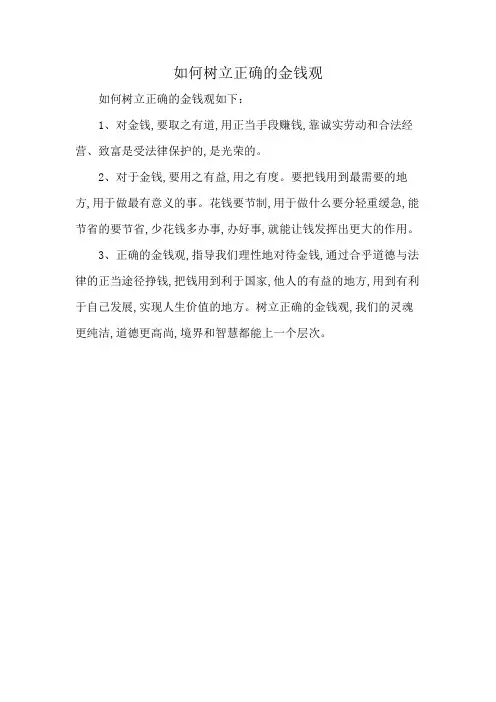 如何树立正确的金钱观

如何树立正确的金钱观如下：

1、对金钱,要取之有道,用正当手段赚钱,靠诚实劳动和合法经营、致富是受法律保护的,是光荣的。

2、对于金钱,要用之有益,用之有度。要把钱用到最需要的地方,用于做最有意义的事。花钱要节制,用于做什么要分轻重缓急,能节省的要节省,少花钱多办事,办好事,就能让钱发挥出更大的作用。

3、正确的金钱观,指导我们理性地对待金钱,通过合乎道德与法律的正当途径挣钱,把钱用到利于国家,他人的有益的地方,用到有利于自己发展,实现人生价值的地方。树立正确的金钱观,我们的灵魂更纯洁,道德更高尚,境界和智慧都能上一个层次。